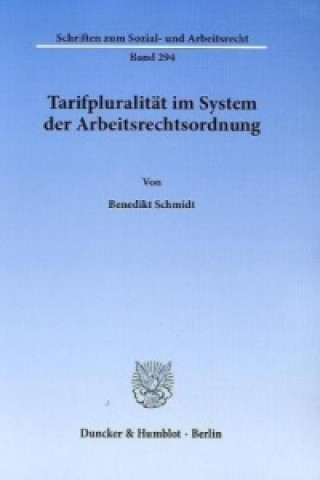 Schriften zum Sozial- und Arbeitsrecht

Band 294

Tarifpluralität im System der Arbeitsrechtsordnung

Von

Benedikt Schmidt

Duncker & Humblot · Berlin